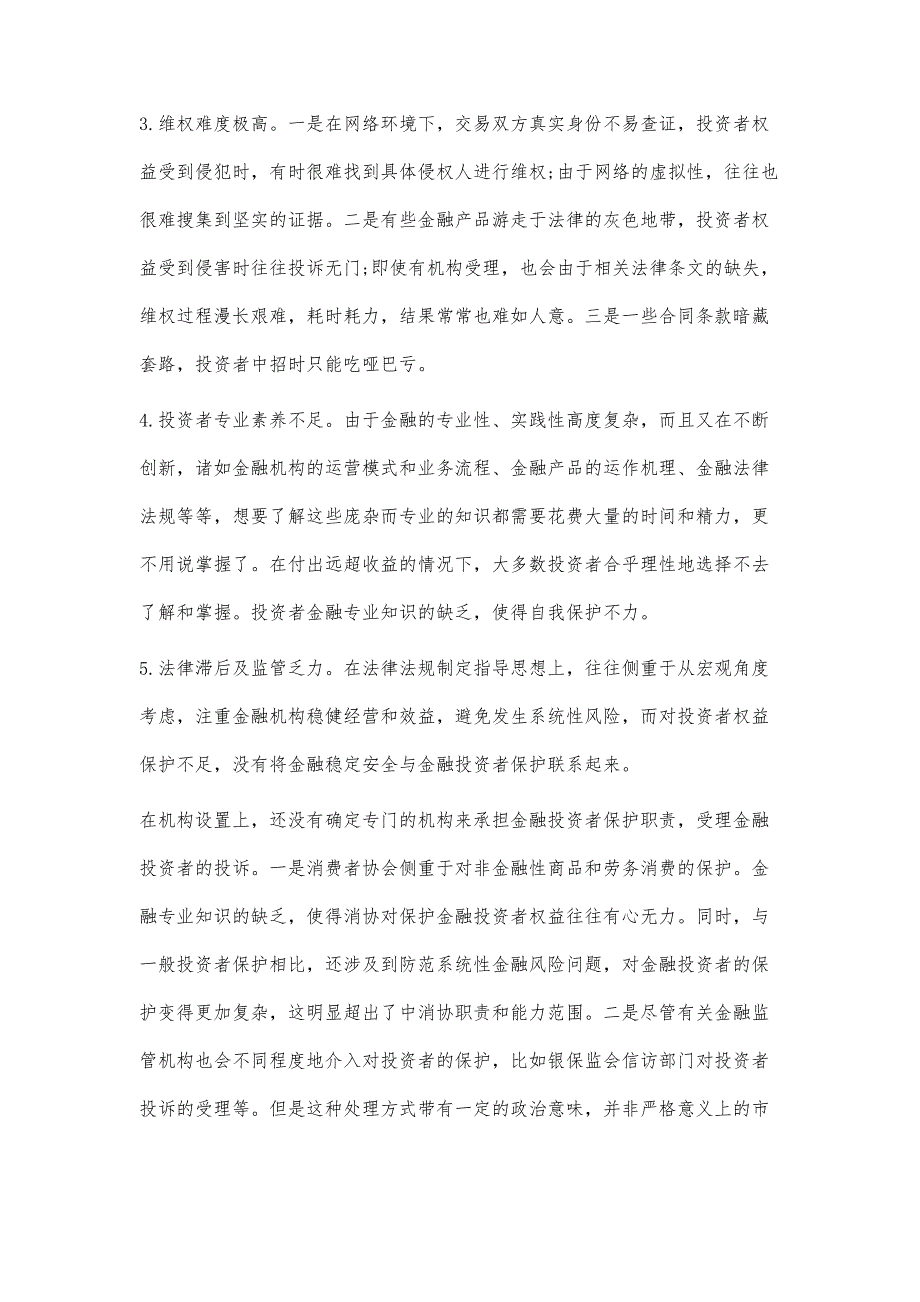 3.维权难度极高。一是在网络环境下，交易双方真实身份不易查证，投资者权益受到侵犯时，有时很难找到具体侵权人进行维权;由于网络的虚拟性，往往也很难搜集到坚实的证据。二是有些金融产品游走于法律的灰色地带，投资者权益受到侵害时往往投诉无门;即使有机构受理，也会由于相关法律条文的缺失，维权过程漫长艰难，耗时耗力，结果常常也难如人意。三是一些合同条款暗藏套路，投资者中招时只能吃哑巴亏。

4.投资者专业素养不足。由于金融的专业性、实践性高度复杂，而且又在不断创新，诸如金融机构的运营模式和业务流程、金融产品的运作机理、金融法律法规等等，想要了解这些庞杂而专业的知识都需要花费大量的时间和精力，更不用说掌握了。在付出远超收益的情况下，大多数投资者合乎理性地选择不去了解和掌握。投资者金融专业知识的缺乏，使得自我保护不力。

5.法律滞后及监管乏力。在法律法规制定指导思想上，往往侧重于从宏观角度考虑，注重金融机构稳健经营和效益，避免发生系统性风险，而对投资者权益保护不足，没有将金融稳定安全与金融投资者保护联系起来。

在机构设置上，还没有确定专门的机构来承担金融投资者保护职责，受理金融投资者的投诉。一是消费者协会侧重于对非金融性商品和劳务消费的保护。金融专业知识的缺乏，使得消协对保护金融投资者权益往往有心无力。同时，与一般投资者保护相比，还涉及到防范系统性金融风险问题，对金融投资者的保护变得更加复杂，这明显超出了中消协职责和能力范围。二是尽管有关金融监管机构也会不同程度地介入对投资者的保护，比如银保监会信访部门对投资者投诉的受理等。但是这种处理方式带有一定的政治意味，并非严格意义上的市